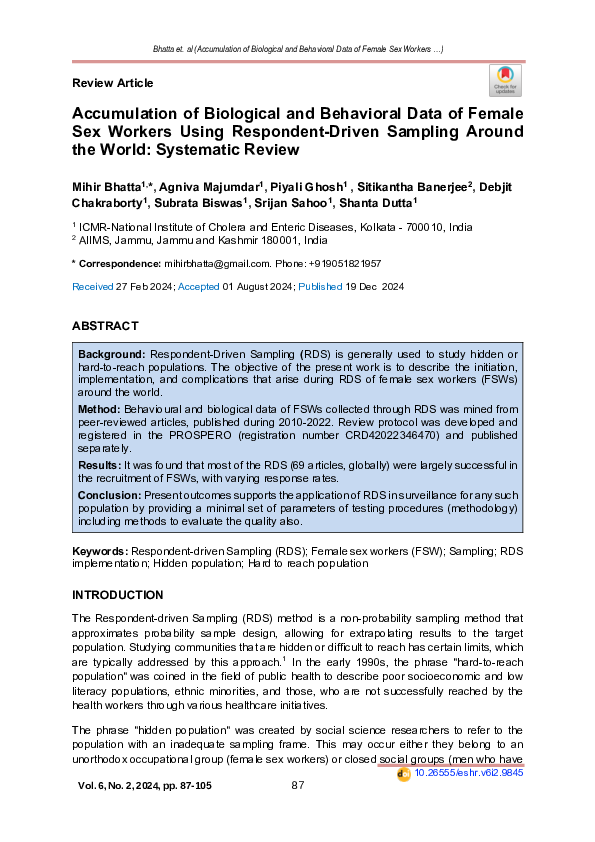 Bhatta et. al (Accumulation of Biological and Behavioral Data of Female Sex Workers ....)

Review Article

Check for updates

Accumulation of Biological and Behavioral Data of Female Sex Workers Using Respondent-Driven Sampling Around the World: Systematic Review

Mihir Bhatta$^{1,*}$, Agniva Majumdar$^{1}$, Piyali Ghosh$^{1}$ , Sitikantha Banerjee$^{2}$, Debjit Chakraborty$^{1}$, Subrata Biswas$^{1}$, Srijan Sahoo$^{1}$, Shanta Dutta$^{1}$

$^{1}$ ICMR-National Institute of Cholera and Enteric Diseases, Kolkata - 700010, India
$^{2}$ AIIMS, Jammu, Jammu and Kashmir 180001, India

* Correspondence: mihirbhatta@gmail.com. Phone: +919051821957

Received 27 Feb 2024; Accepted 01 August 2024; Published 19 Dec 2024

ABSTRACT

Background: Respondent-Driven Sampling (RDS) is generally used to study hidden or hard-to-reach populations. The objective of the present work is to describe the initiation, implementation, and complications that arise during RDS of female sex workers (FSWs) around the world.

Method: Behavioural and biological data of FSWs collected through RDS was mined from peer-reviewed articles, published during 2010-2022. Review protocol was developed and registered in the PROSPERO (registration number CRD42022346470) and published separately.

Results: It was found that most of the RDS (69 articles, globally) were largely successful in the recruitment of FSWs, with varying response rates.

Conclusion: Present outcomes supports the application of RDS in surveillance for any such population by providing a minimal set of parameters of testing procedures (methodology) including methods to evaluate the quality also.

Keywords: Respondent-driven Sampling (RDS); Female sex workers (FSW); Sampling; RDS implementation; Hidden population; Hard to reach population

INTRODUCTION

The Respondent-driven Sampling (RDS) method is a non-probability sampling method that approximates probability sample design, allowing for extrapolating results to the target population. Studying communities that are hidden or difficult to reach has certain limits, which are typically addressed by this approach.$^{1}$ In the early 1990s, the phrase "hard-to-reach population" was coined in the field of public health to describe poor socioeconomic and low literacy populations, ethnic minorities, and those, who are not successfully reached by the health workers through various healthcare initiatives.

The phrase "hidden population" was created by social science researchers to refer to the population with an inadequate sampling frame. This may occur either they belong to an unorthodox occupational group (female sex workers) or closed social groups (men who have

doi 10.26555/eshr.v6i2.9845

Vol. 6, No. 2, 2024, pp. 87-105

87